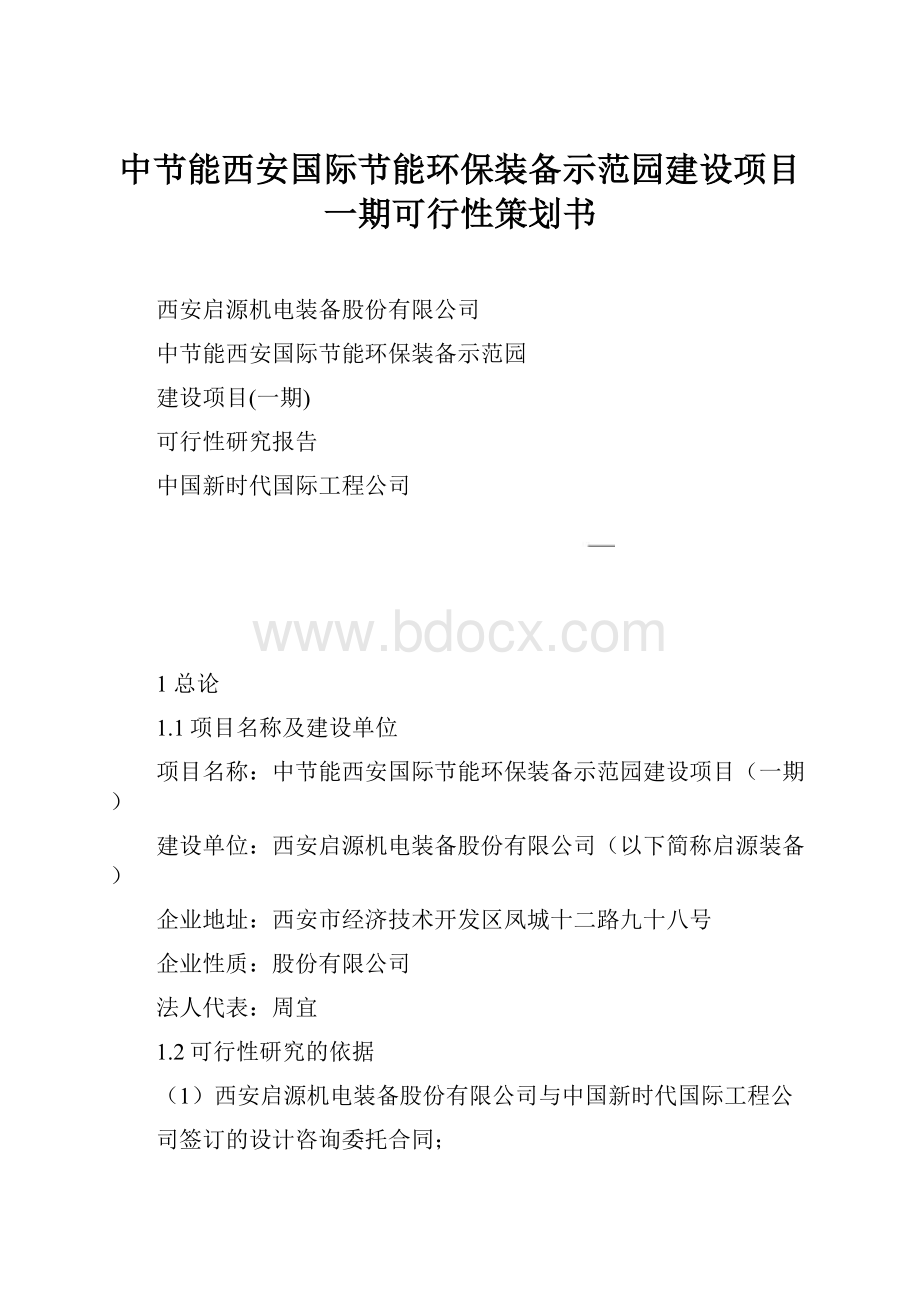 中节能西安国际节能环保装备示范园建设项目一期可行性策划书

西安启源机电装备股份有限公司

中节能西安国际节能环保装备示范园

建设项目(一期)

可行性研究报告

中国新时代国际工程公司

—

www.bdocx.com

1 总论

1.1 项目名称及建设单位

项目名称：中节能西安国际节能环保装备示范园建设项目（一期）

建设单位：西安启源机电装备股份有限公司（以下简称启源装备）

企业地址：西安市经济技术开发区凤城十二路九十八号

企业性质：股份有限公司

法人代表：周宜

1.2 可行性研究的依据

（1）西安启源机电装备股份有限公司与中国新时代国际工程公司签订的设计咨询委托合同；